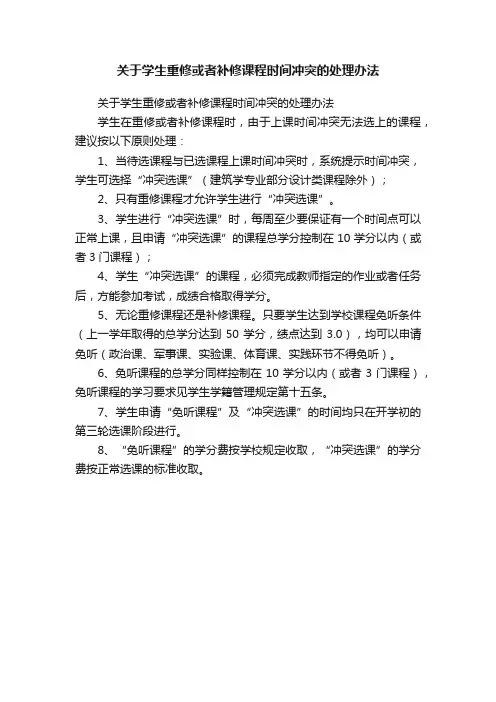 关于学生重修或者补修课程时间冲突的处理办法

关于学生重修或者补修课程时间冲突的处理办法

学生在重修或者补修课程时，由于上课时间冲突无法选上的课程，建议按以下原则处理：

1、当待选课程与已选课程上课时间冲突时，系统提示时间冲突，学生可选择“冲突选课”（建筑学专业部分设计类课程除外）；

2、只有重修课程才允许学生进行“冲突选课”。

3、学生进行“冲突选课”时，每周至少要保证有一个时间点可以正常上课，且申请“冲突选课”的课程总学分控制在 10 学分以内（或者 3 门课程）；

4、学生“冲突选课”的课程，必须完成教师指定的作业或者任务后，方能参加考试，成绩合格取得学分。

5、无论重修课程还是补修课程。只要学生达到学校课程免听条件（上一学年取得的总学分达到 50 学分，绩点达到 3.0），均可以申请免听（政治课、军事课、实验课、体育课、实践环节不得免听）。

6、免听课程的总学分同样控制在 10 学分以内（或者 3 门课程），免听课程的学习要求见学生学籍管理规定第十五条。

7、学生申请“免听课程”及“冲突选课”的时间均只在开学初的第三轮选课阶段进行。

8、“免听课程”的学分费按学校规定收取，“冲突选课”的学分费按正常选课的标准收取。